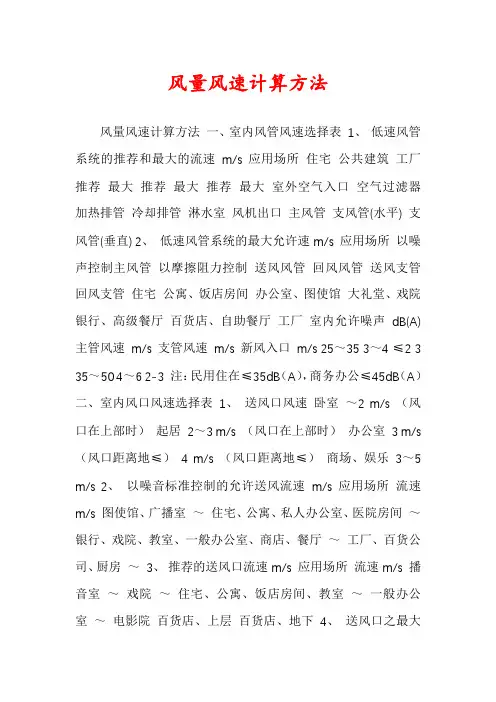 风量风速计算方法

风量风速计算方法 一、室内风管风速选择表 1、 低速风管系统的推荐和最大的流速 m/s 应用场所 住宅 公共建筑 工厂 推荐 最大 推荐 最大 推荐 最大 室外空气入口 空气过滤器 加热排管 冷却排管 淋水室 风机出口 主风管 支风管(水平) 支风管(垂直) 2、 低速风管系统的最大允许速 m/s 应用场所 以噪声控制主风管 以摩擦阻力控制 送风风管 回风风管 送风支管 回风支管 住宅 公寓、饭店房间 办公室、图使馆 大礼堂、戏院 银行、高级餐厅 百货店、自助餐厅 工厂 室内允许噪声 dB(A) 主管风速 m/s 支管风速 m/s 新风入口 m/s 25～35 3～4 ≤2 3 35～50 4～6 2-3 注：民用住在≤35dB（A），商务办公≤45dB（A） 二、室内风口风速选择表 1、 送风口风速 卧室 ～2 m/s （风口在上部时） 起居 2～3 m/s （风口在上部时） 办公室 3 m/s （风口距离地≤） 4 m/s （风口距离地≤） 商场、娱乐 3～5 m/s 2、 以噪音标准控制的允许送风流速 m/s 应用场所 流速 m/s 图使馆、广播室 ～ 住宅、公寓、私人办公室、医院房间 ～ 银行、戏院、教室、一般办公室、商店、餐厅 ～ 工厂、百货公司、厨房 ～ 3、 推荐的送风口流速 m/s 应用场所 流速 m/s 播音室 ～ 戏院 ～ 住宅、公寓、饭店房间、教室 ～ 一般办公室 ～ 电影院 百货店、上层 百货店、地下 4、 送风口之最大